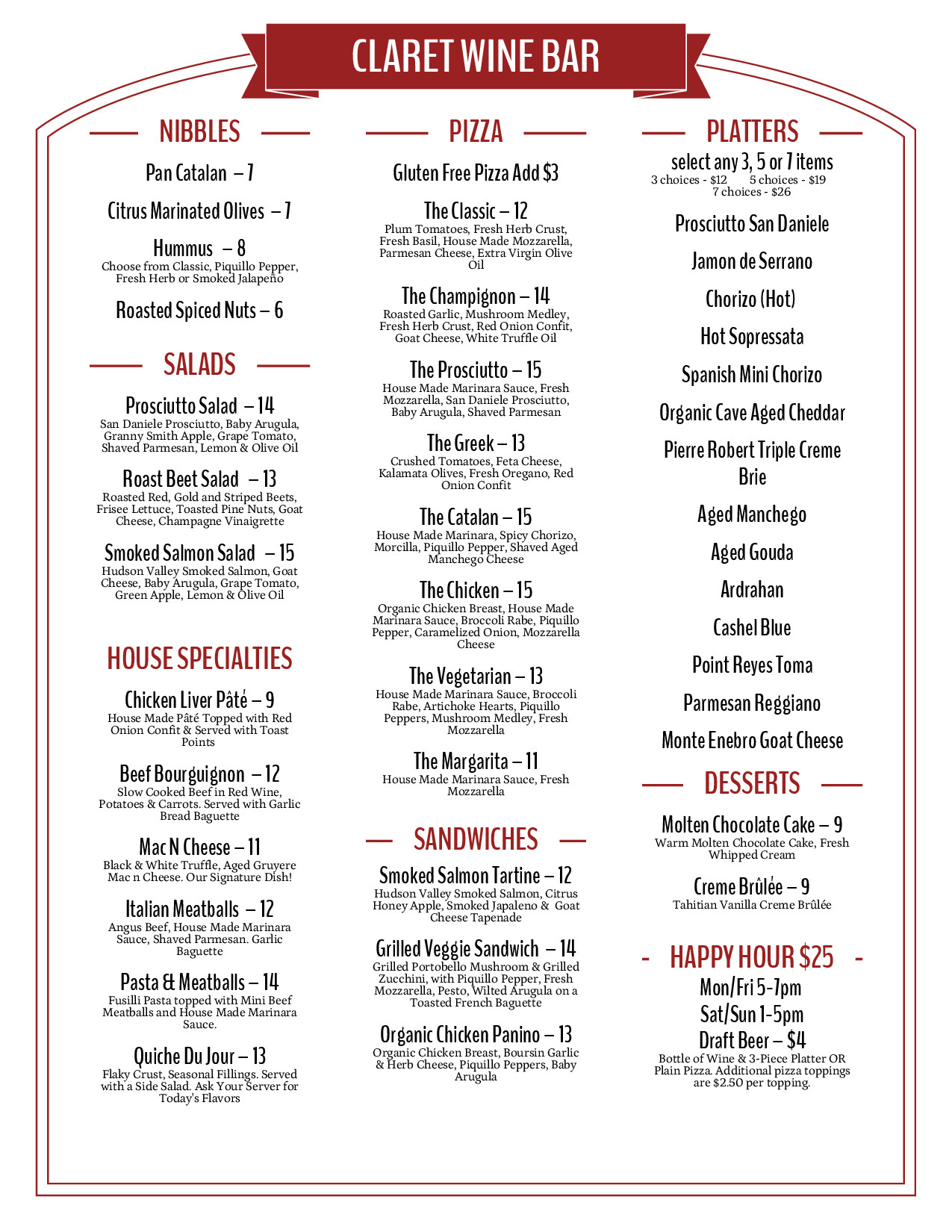 CLARET WINE BAR

NIBBLES

Pan Catalan – 7

Citrus Marinated Olives – 7

Hummus – 8
Choose from Classic, Piquillo Pepper, Fresh Herb or Smoked Jalapeño

Roasted Spiced Nuts – 6

SALADS

Prosciutto Salad – 14
San Daniele Prosciutto, Baby Arugula, Granny Smith Apple, Grape Tomato, Shaved Parmesan, Lemon & Olive Oil

Roast Beet Salad – 13
Roasted Red, Gold and Striped Beets, Frisee Lettuce, Toasted Pine Nuts, Goat Cheese, Champagne Vinaigrette

Smoked Salmon Salad – 15
Hudson Valley Smoked Salmon, Goat Cheese, Baby Arugula, Grape Tomato, Green Apple, Lemon & Olive Oil

HOUSE SPECIALTIES

Chicken Liver Pâté – 9
House Made Pâté Topped with Red Onion Confit & Served with Toast Points

Beef Bourguignon – 12
Slow Cooked Beef in Red Wine, Potatoes & Carrots. Served with Garlic Bread Baguette

Mac N Cheese – 11
Black & White Truffle, Aged Gruyere Mac n Cheese. Our Signature Dish!

Italian Meatballs – 12
Angus Beef, House Made Marinara Sauce, Shaved Parmesan. Garlic Baguette

Pasta & Meatballs – 14
Fusilli Pasta topped with Mini Beef Meatballs and House Made Marinara Sauce.

Quiche Du Jour – 13
Flaky Crust, Seasonal Fillings. Served with a Side Salad. Ask Your Server for Today's Flavors

PIZZA

Gluten Free Pizza Add $3

The Classic – 12
Plum Tomatoes, Fresh Herb Crust, Fresh Basil, House Made Mozzarella, Parmesan Cheese, Extra Virgin Olive Oil

The Champignon – 14
Roasted Garlic, Mushroom Medley, Fresh Herb Crust, Red Onion Confit, Goat Cheese, White Truffle Oil

The Prosciutto – 15
House Made Marinara Sauce, Fresh Mozzarella, San Daniele Prosciutto, Baby Arugula, Shaved Parmesan

The Greek – 13
Crushed Tomatoes, Feta Cheese, Kalamata Olives, Fresh Oregano, Red Onion Confit

The Catalan – 15
House Made Marinara, Spicy Chorizo, Morcilla, Piquillo Pepper, Shaved Aged Manchego Cheese

The Chicken – 15
Organic Chicken Breast, House Made Marinara Sauce, Broccoli Rabe, Piquillo Pepper, Caramelized Onion, Mozzarella Cheese

The Vegetarian – 13
House Made Marinara Sauce, Broccoli Rabe, Artichoke Hearts, Piquillo Peppers, Mushroom Medley, Fresh Mozzarella

The Margarita – 11
House Made Marinara Sauce, Fresh Mozzarella

SANDWICHES

Smoked Salmon Tartine – 12
Hudson Valley Smoked Salmon, Citrus Honey Apple, Smoked Japaleno & Goat Cheese Tapenade

Grilled Veggie Sandwich – 14
Grilled Portobello Mushroom & Grilled Zucchini, with Piquillo Pepper, Fresh Mozzarella, Pesto, Wilted Arugula on a Toasted French Baguette

Organic Chicken Panino – 13
Organic Chicken Breast, Boursin Garlic & Herb Cheese, Piquillo Peppers, Baby Arugula

PLATTERS

select any 3, 5 or 7 items
3 choices - $12 5 choices - $19
7 choices - $26

Prosciutto San Daniele

Jamon de Serrano

Chorizo (Hot)

Hot Sopressata

Spanish Mini Chorizo

Organic Cave Aged Cheddar

Pierre Robert Triple Creme Brie

Aged Manchego

Aged Gouda

Ardrahan

Cashel Blue

Point Reyes Toma

Parmesan Reggiano

Monte Enebro Goat Cheese

DESSERTS

Molten Chocolate Cake – 9
Warm Molten Chocolate Cake, Fresh Whipped Cream

Creme Brûlée – 9
Tahitian Vanilla Creme Brûlée

- HAPPY HOUR $25 -
Mon/Fri 5-7pm
Sat/Sun 1-5pm
Draft Beer – $4
Bottle of Wine & 3-Piece Platter OR Plain Pizza. Additional pizza toppings are $2.50 per topping.